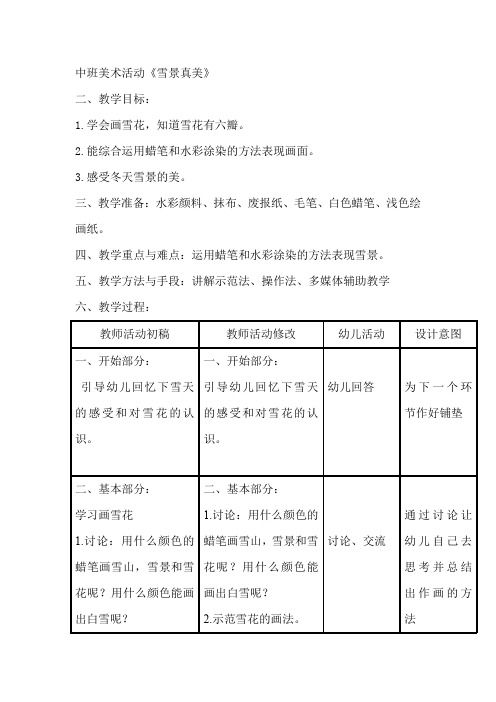 中班美术活动《雪景真美》

二、教学目标：

1. 学会画雪花，知道雪花有六瓣。

2. 能综合运用蜡笔和水彩涂染的方法表现画面。

3. 感受冬天雪景的美。

三、教学准备：水彩颜料、抹布、废报纸、毛笔、白色蜡笔、浅色绘画纸。

四、教学重点与难点：运用蜡笔和水彩涂染的方法表现雪景。

五、教学方法与手段：讲解示范法、操作法、多媒体辅助教学

六、教学过程：

| 教师活动初稿 | 教师活动修改 | 幼儿活动 | 设计意图 |
|---|---|---|---|
| 一、开始部分：<br>引导幼儿回忆下雪天的感受和对雪花的认识。 | 一、开始部分：<br>引导幼儿回忆下雪天的感受和对雪花的认识。 | 幼儿回答 | 为下一个环节作好铺垫 |
| 二、基本部分：<br>学习画雪花<br>1.讨论：用什么颜色的蜡笔画雪山，雪景和雪花呢？用什么颜色能画出白雪呢？ | 二、基本部分：<br>1.讨论：用什么颜色的蜡笔画雪山，雪景和雪花呢？用什么颜色能画出白雪呢？<br>2.示范雪花的画法。 | 讨论、交流 | 通过讨论让幼儿自己去思考并总结出作画的方法 |